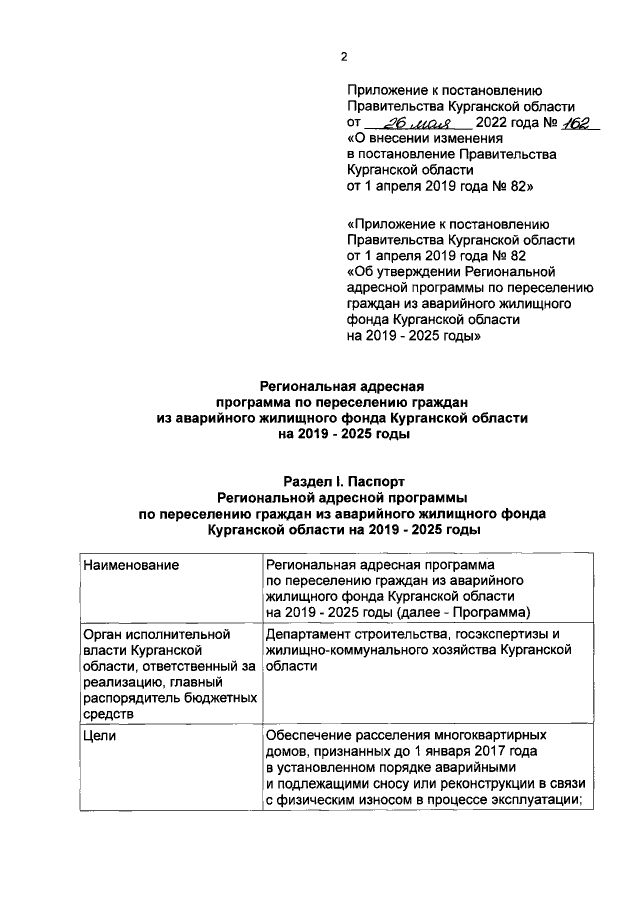 2

Приложение к постановлению Правительства Курганской области от 26 мая 2022 года № 162 «О внесении изменения в постановление Правительства Курганской области от 1 апреля 2019 года № 82»

«Приложение к постановлению Правительства Курганской области от 1 апреля 2019 года № 82 «Об утверждении Региональной адресной программы по переселению граждан из аварийного жилищного фонда Курганской области на 2019 - 2025 годы»

Региональная адресная программа по переселению граждан из аварийного жилищного фонда Курганской области на 2019 - 2025 годы

Раздел I. Паспорт Региональной адресной программы по переселению граждан из аварийного жилищного фонда Курганской области на 2019 - 2025 годы

| | |
|---|---|
| Наименование | Региональная адресная программа по переселению граждан из аварийного жилищного фонда Курганской области на 2019 - 2025 годы (далее - Программа) |
| Орган исполнительной власти Курганской области, ответственный за реализацию, главный распорядитель бюджетных средств | Департамент строительства, госэкспертизы и жилищно-коммунального хозяйства Курганской области |
| Цели | Обеспечение расселения многоквартирных домов, признанных до 1 января 2017 года в установленном порядке аварийными и подлежащими сносу или реконструкции в связи с физическим износом в процессе эксплуатации; |